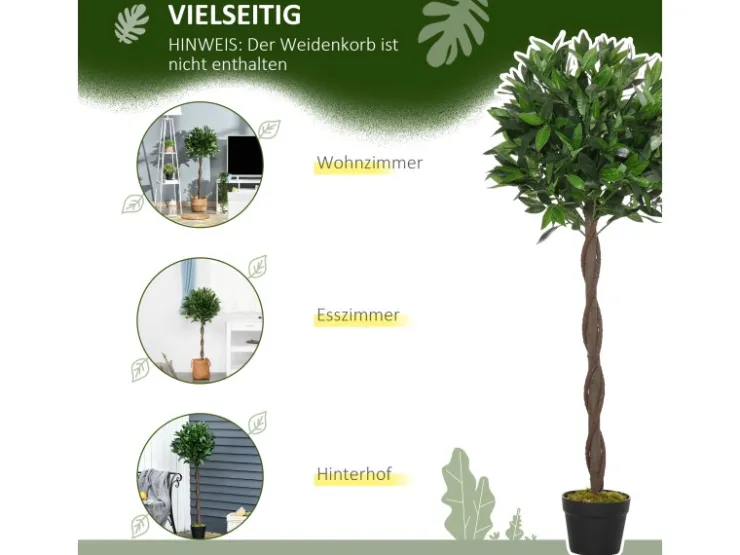 VIELSEITIG

HINWEIS: Der Weidenkorb ist nicht enthalten

Wohnzimmer

Esszimmer

Hinterhof